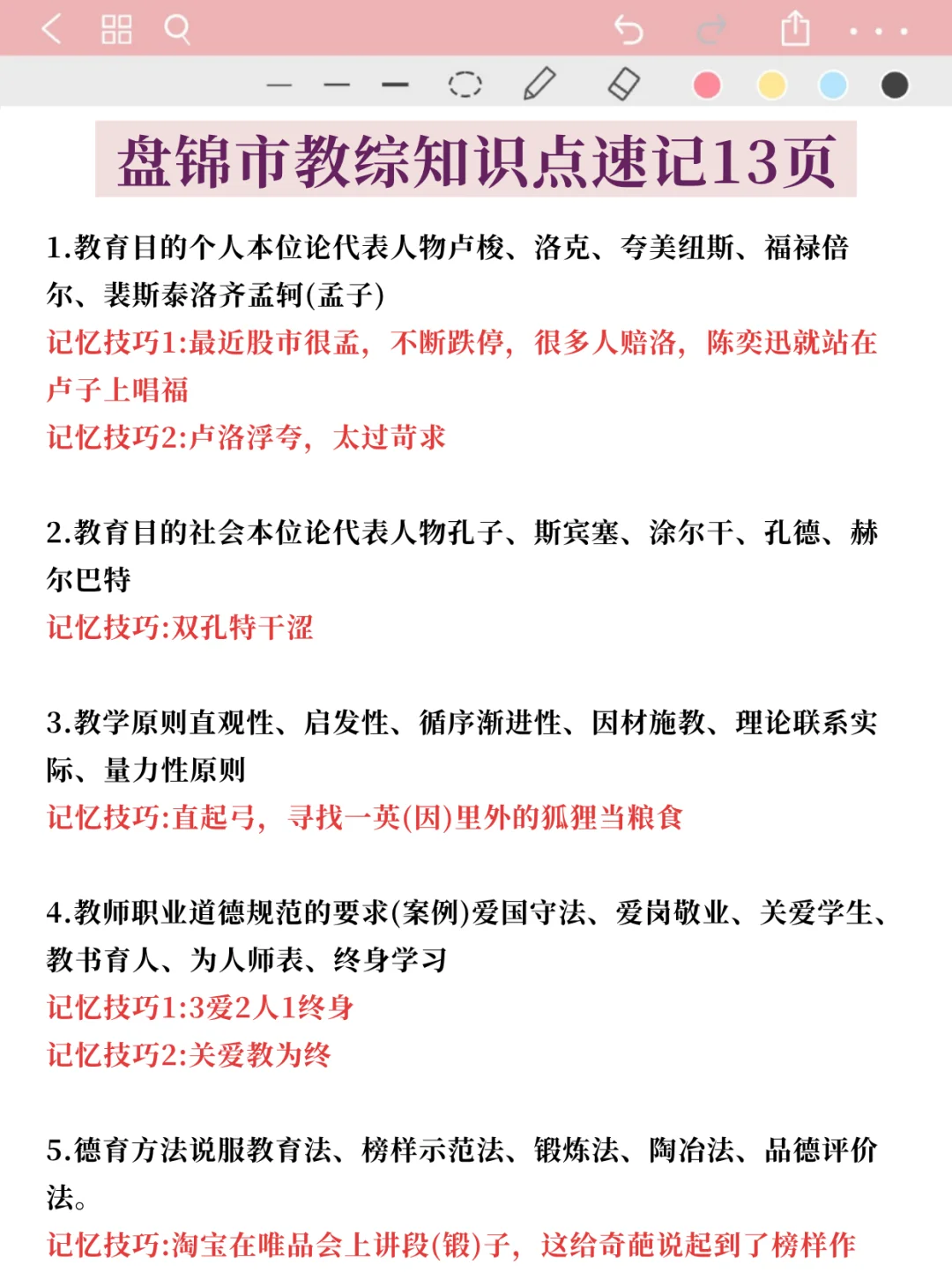 盘锦市教综知识点速记13页

1.教育目的个人本位论代表人物卢梭、洛克、夸美纽斯、福禄倍尔、裴斯泰洛齐孟轲(孟子)
记忆技巧1:最近股市很孟，不断跌停，很多人赔洛，陈奕迅就站在卢子上唱福
记忆技巧2:卢洛浮夸，太过苛求

2.教育目的社会本位论代表人物孔子、斯宾塞、涂尔干、孔德、赫尔巴特
记忆技巧:双孔特干涩

3.教学原则直观性、启发性、循序渐进性、因材施教、理论联系实际、量力性原则
记忆技巧:直起弓，寻找一英(因)里外的狐狸当粮食

4.教师职业道德规范的要求(案例)爱国守法、爱岗敬业、关爱学生、教书育人、为人师表、终身学习
记忆技巧1:3爱2人1终身
记忆技巧2:关爱教为终

5.德育方法说服教育法、榜样示范法、锻炼法、陶冶法、品德评价法。
记忆技巧:淘宝在唯品会上讲段(锻)子，这给奇葩说起到了榜样作